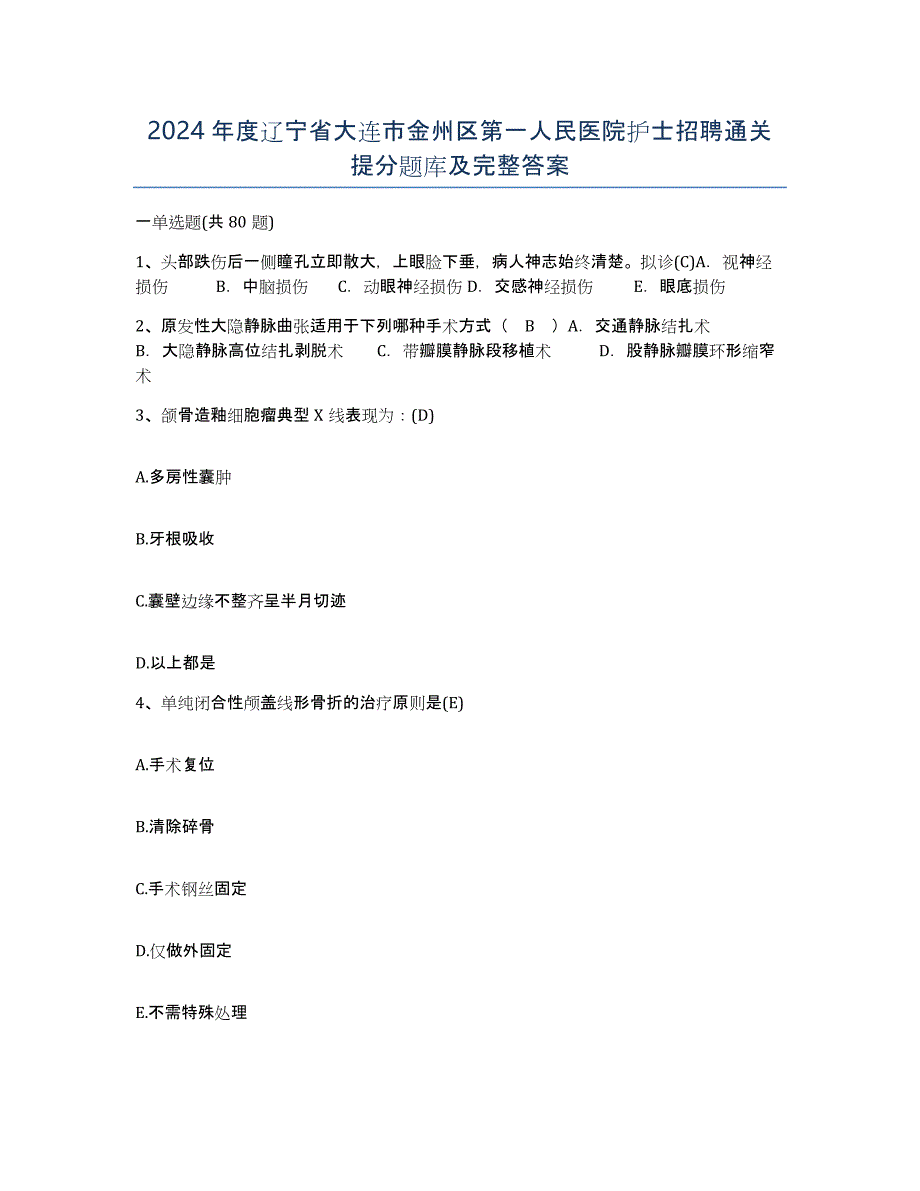 2024年度辽宁省大连市金州区第一人民医院护士招聘通关提分题库及完整答案

一单选题(共80题)

1、头部跌伤后一侧瞳孔立即散大，上眼睑下垂，病人神志始终清楚。拟诊(C)A. 视神经损伤　B. 中脑损伤　C. 动眼神经损伤 D. 交感神经损伤　E. 眼底损伤

2、原发性大隐静脉曲张适用于下列哪种手术方式（　B　）A. 交通静脉结扎术　B. 大隐静脉高位结扎剥脱术　C. 带瓣膜静脉段移植术　D. 股静脉瓣膜环形缩窄术

3、颌骨造釉细胞瘤典型X线表现为：(D)

A.多房性囊肿

B.牙根吸收

C.囊壁边缘不整齐呈半月切迹

D.以上都是

4、单纯闭合性颅盖线形骨折的治疗原则是(E)

A.手术复位

B.清除碎骨

C.手术钢丝固定

D.仅做外固定

E.不需特殊处理